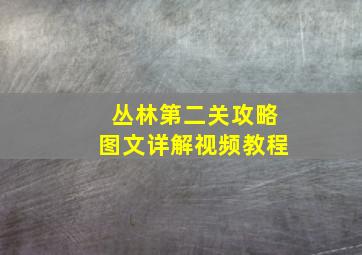 丛林第二关攻略
图文详解视频教程